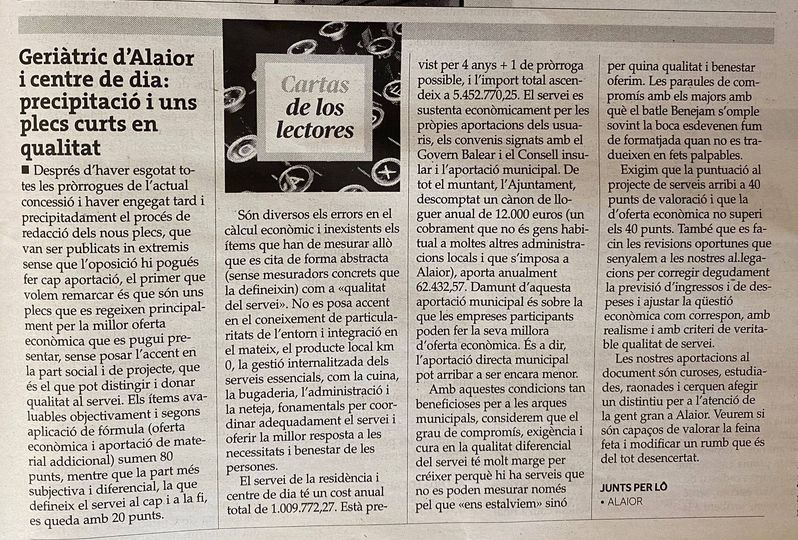 Geriàtric d'Alaior i centre de dia: precipitació i uns plecs curts en qualitat

■ Després d'haver esgotat totes les pròrrogues de l'actual concessió i haver engegat tard i precipitadament el procés de redacció dels nous plecs, que van ser publicats in extremis sense que l'oposició hi pogués fer cap aportació, el primer que volem remarcar és que són uns plecs que es regeixen principalment per la millor oferta econòmica que es pugui presentar, sense posar l'accent en la part social i de projecte, que és el que pot distingir i donar qualitat al servei. Els ítems avaluables objectivament i segons aplicació de fórmula (oferta econòmica i aportació de material addicional) sumen 80 punts, mentre que la part més subjectiva i diferencial, la que defineix el servei al cap i a la fi, es queda amb 20 punts.

Cartas de los lectores

Són diversos els errors en el càlcul econòmic i inexistents els ítems que han de mesurar allò que es cita de forma abstracta (sense mesuradors concrets que la defineixin) com a «qualitat del servei». No es posa accent en el coneixement de particularitats de l'entorn i integració en el mateix, el producte local km 0, la gestió internalitzada dels serveis essencials, com la cuina, la bugaderia, l'administració i la neteja, fonamentals per coordinar adequadament el servei i oferir la millor resposta a les necessitats i benestar de les persones.

El servei de la residència i centre de dia té un cost anual total de 1.009.772,27. Està previst per 4 anys + 1 de pròrroga possible, i l'import total ascendeix a 5.452.770,25. El servei es sustenta econòmicament per les pròpies aportacions dels usuaris, els convenis signats amb el Govern Balear i el Consell insular i l'aportació municipal. De tot el muntant, l'Ajuntament, descomptat un cànon de lloguer anual de 12.000 euros (un cobrament que no és gens habitual a moltes altres administracions locals i que s'imposa a Alaior), aporta anualment 62.432,57. Damunt d'aquesta aportació municipal és sobre la que les empreses participants poden fer la seva millora d'oferta econòmica. És a dir, l'aportació directa municipal pot arribar a ser encara menor.

Amb aquestes condicions tan beneficioses per a les arques municipals, considerem que el grau de compromís, exigència i cura en la qualitat diferencial del servei té molt marge per créixer perquè hi ha serveis que no es poden mesurar només pel que «ens estalviem» sinó per quina qualitat i benestar oferim. Les paraules de compromís amb els majors amb què el batle Benejam s'omple sovint la boca esdevenen fum de formatjada quan no es tradueixen en fets palpables.

Exigim que la puntuació al projecte de serveis arribi a 40 punts de valoració i que la d'oferta econòmica no superi els 40 punts. També que es facin les revisions oportunes que senyalem a les nostres al.legacions per corregir degudament la previsió d'ingressos i de despeses i ajustar la qüestió econòmica com correspon, amb realisme i amb criteri de veritable qualitat de servei.

Les nostres aportacions al document són curoses, estudiades, raonades i cerquen afegir un distintiu per a l'atenció de la gent gran a Alaior. Veurem si són capaços de valorar la feina feta i modificar un rumb que és del tot desencertat.

JUNTS PER LÔ
• ALAIOR